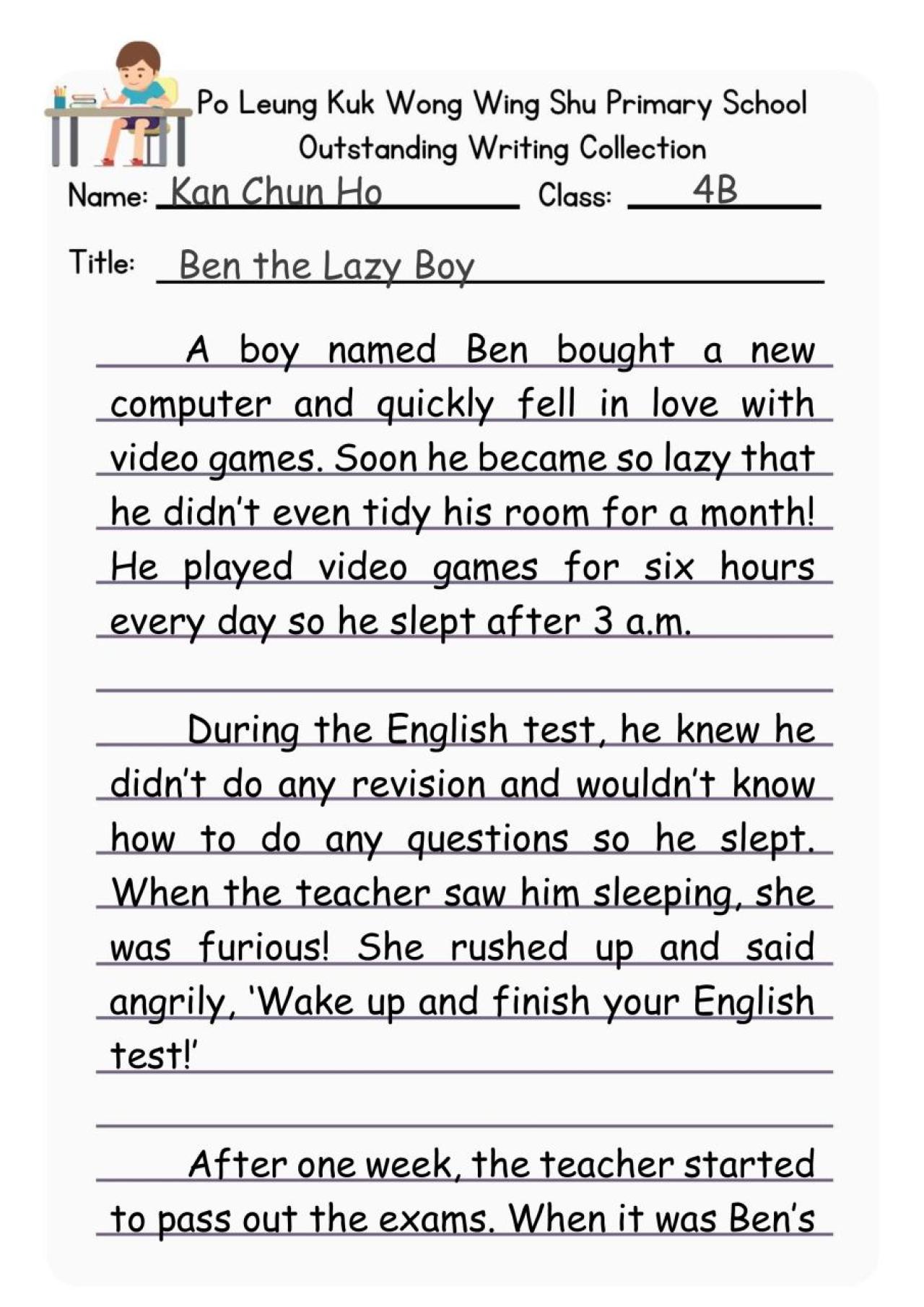 Po Leung Kuk Wong Wing Shu Primary School
Outstanding Writing Collection

Name: Kan Chun Ho Class: 4B

Title: Ben the Lazy Boy

A boy named Ben bought a new computer and quickly fell in love with video games. Soon he became so lazy that he didn't even tidy his room for a month! He played video games for six hours every day so he slept after 3 a.m.

During the English test, he knew he didn't do any revision and wouldn't know how to do any questions so he slept. When the teacher saw him sleeping, she was furious! She rushed up and said angrily, 'Wake up and finish your English test!'

After one week, the teacher started to pass out the exams. When it was Ben's